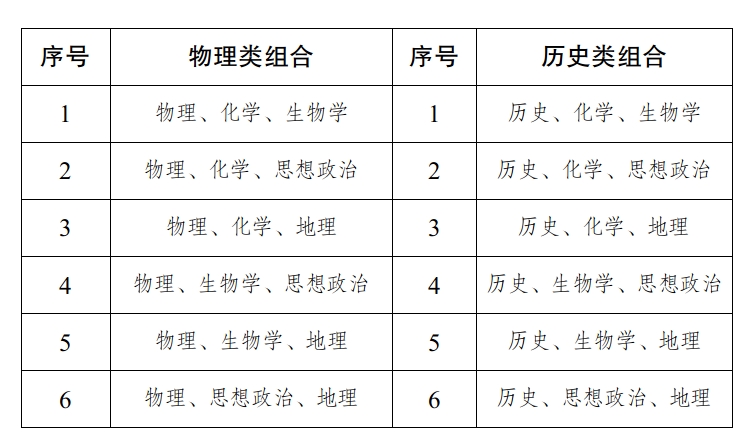 | 序号 | 物理类组合 | 序号 | 历史类组合 |
|---|---|---|---|
| 1 | 物理、化学、生物学 | 1 | 历史、化学、生物学 |
| 2 | 物理、化学、思想政治 | 2 | 历史、化学、思想政治 |
| 3 | 物理、化学、地理 | 3 | 历史、化学、地理 |
| 4 | 物理、生物学、思想政治 | 4 | 历史、生物学、思想政治 |
| 5 | 物理、生物学、地理 | 5 | 历史、生物学、地理 |
| 6 | 物理、思想政治、地理 | 6 | 历史、思想政治、地理 |